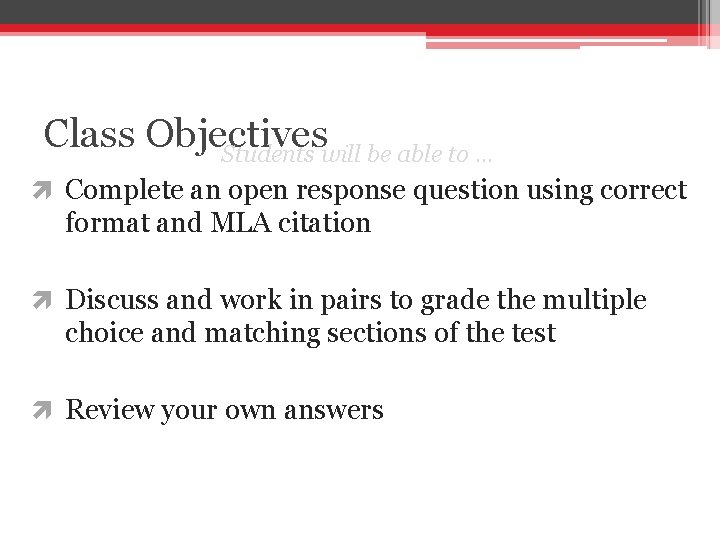 Class Objectives
Students will be able to …

Complete an open response question using correct format and MLA citation

Discuss and work in pairs to grade the multiple choice and matching sections of the test

Review your own answers